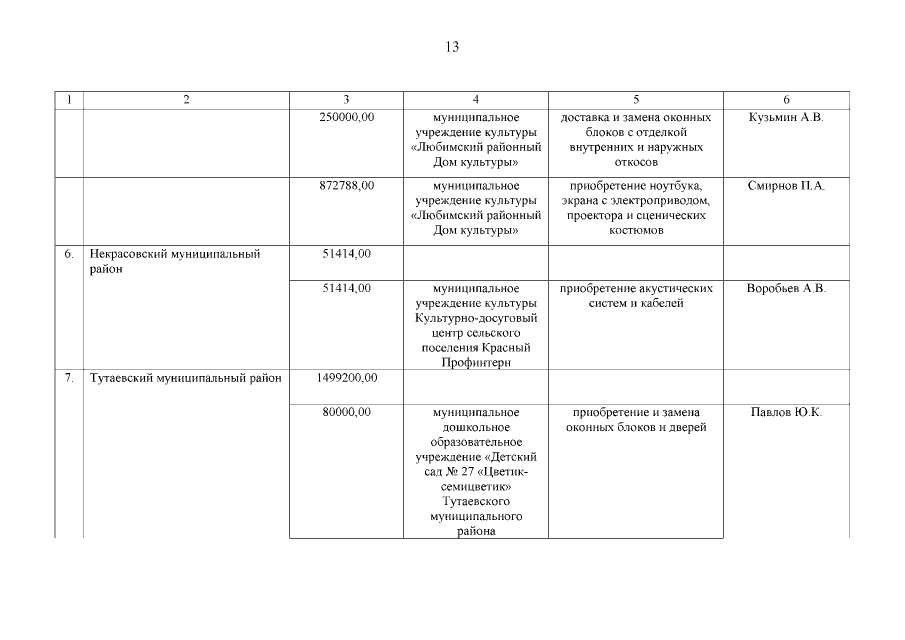 13

| 1 | 2 | 3 | 4 | 5 | 6 |
|---|---|---|---|---|---|
| | | 250000,00 | муниципальное учреждение культуры «Любимский районный Дом культуры» | доставка и замена оконных блоков с отделкой внутренних и наружных откосов | Кузьмин А.В. |
| | | 872788,00 | муниципальное учреждение культуры «Любимский районный Дом культуры» | приобретение ноутбука, экрана с электроприводом, проектора и сценических костюмов | Смирнов П.А. |
| 6. | Некрасовский муниципальный район | 51414,00 | | | |
| | | 51414,00 | муниципальное учреждение культуры Культурно-досуговый центр сельского поселения Красный Профинтерн | приобретение акустических систем и кабелей | Воробьев А.В. |
| 7. | Тутаевский муниципальный район | 1499200,00 | | | |
| | | 80000,00 | муниципальное дошкольное образовательное учреждение «Детский сад № 27 «Цветик-семицветик» Тутаевского муниципального района | приобретение и замена оконных блоков и дверей | Павлов Ю.К. |